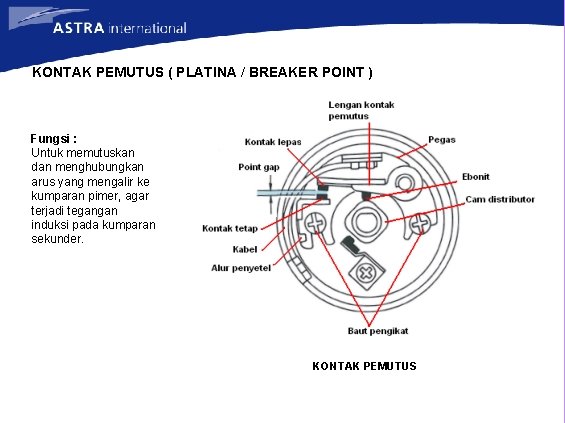 ASTRA international

KONTAK PEMUTUS ( PLATINA / BREAKER POINT )

Fungsi :
Untuk memutuskan dan menghubungkan arus yang mengalir ke kumparan pimer, agar terjadi tegangan induksi pada kumparan sekunder.

Lengan kontak pemutus

Kontak lepas

Pegas

Point gap

Ebonit

Cam distributor

Kontak tetap

Kabel

Alur penyetel

Baut pengikat

KONTAK PEMUTUS